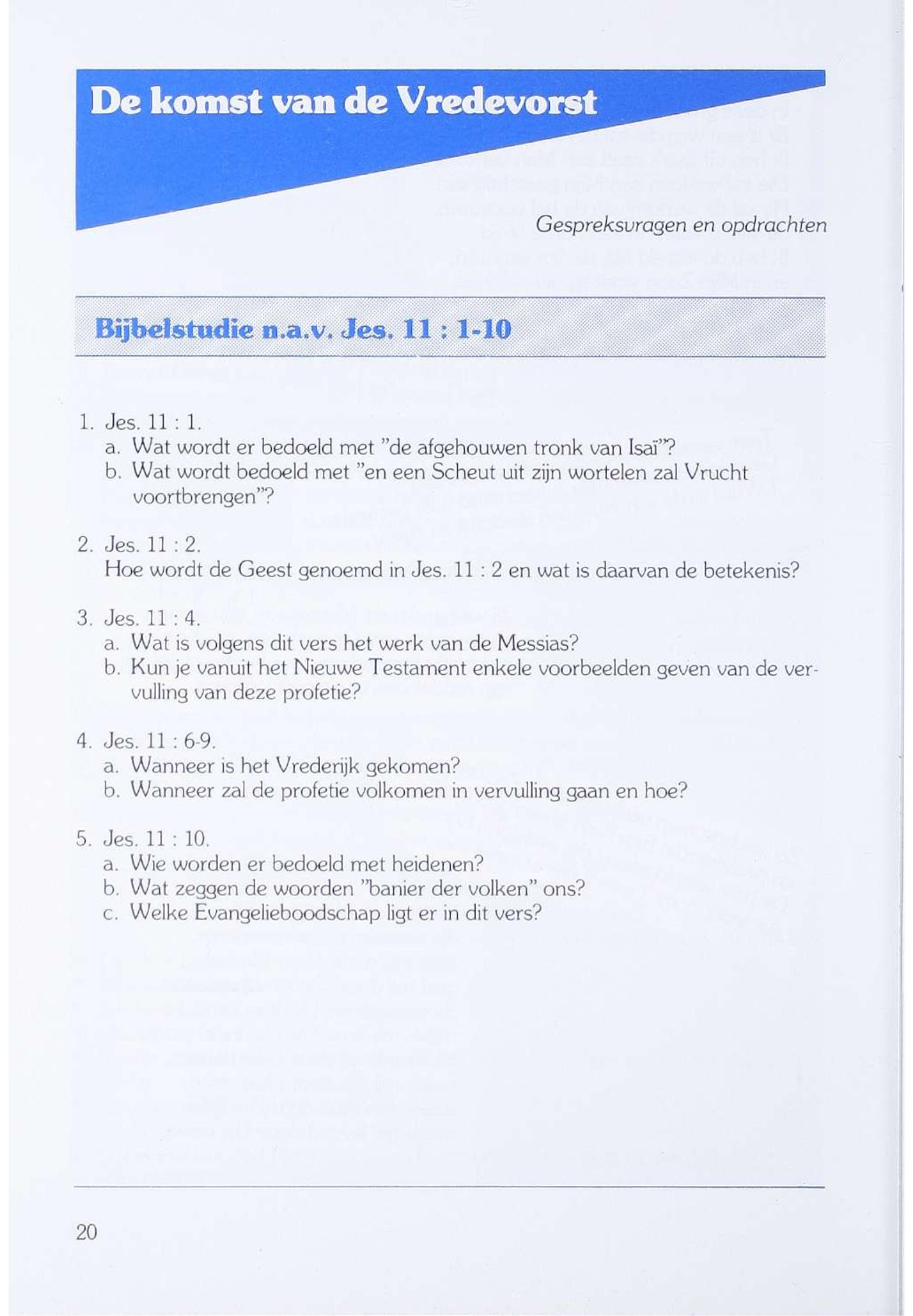 De komst van de Vredevorst

Gespreksvragen en opdrachten

Bijbelstudie n.a.v. Jes. 11 : 1-10

1. Jes. 11 : 1.
a. Wat wordt er bedoeld met "de afgehouwen tronk van Isaï"?
b. Wat wordt bedoeld met "en een Scheut uit zijn wortelen zal Vrucht voortbrengen"?

2. Jes. 11 : 2.
Hoe wordt de Geest genoemd in Jes. 11 : 2 en wat is daarvan de betekenis?

3. Jes. 11 : 4.
a. Wat is volgens dit vers het werk van de Messias?
b. Kun je vanuit het Nieuwe Testament enkele voorbeelden geven van de vervulling van deze profetie?

4. Jes. 11 : 6-9.
a. Wanneer is het Vrederijk gekomen?
b. Wanneer zal de profetie volkomen in vervulling gaan en hoe?

5. Jes. 11 : 10.
a. Wie worden er bedoeld met heidenen?
b. Wat zeggen de woorden "banier der volken" ons?
c. Welke Evangelieboodschap ligt er in dit vers?

20